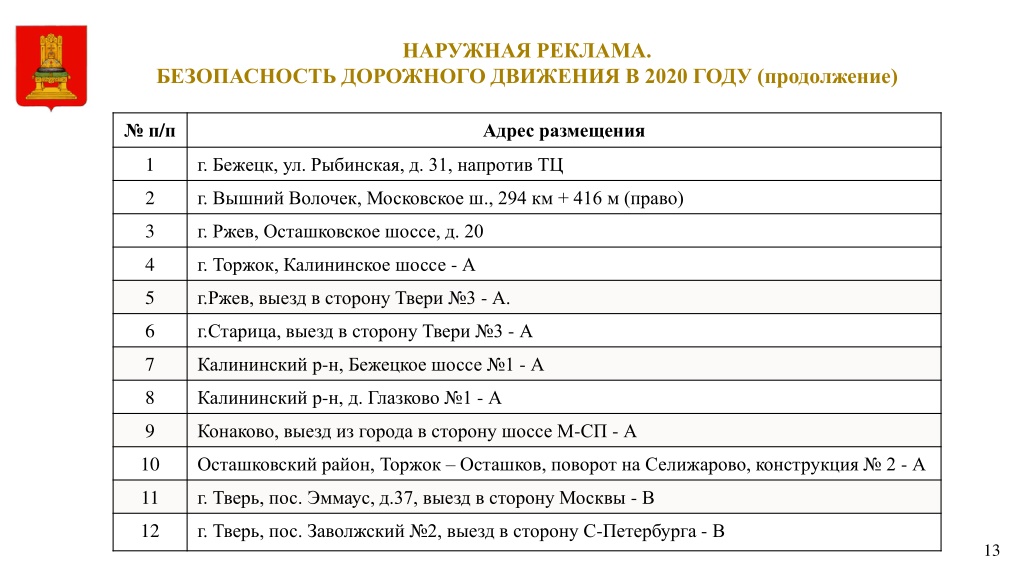 НАРУЖНАЯ РЕКЛАМА.
БЕЗОПАСНОСТЬ ДОРОЖНОГО ДВИЖЕНИЯ В 2020 ГОДУ (продолжение)

| № п/п | Адрес размещения |
|---|---|
| 1 | г. Бежецк, ул. Рыбинская, д. 31, напротив ТЦ |
| 2 | г. Вышний Волочек, Московское ш., 294 км + 416 м (право) |
| 3 | г. Ржев, Осташковское шоссе, д. 20 |
| 4 | г. Торжок, Калининское шоссе - А |
| 5 | г.Ржев, выезд в сторону Твери №3 - А. |
| 6 | г.Старица, выезд в сторону Твери №3 - А |
| 7 | Калининский р-н, Бежецкое шоссе №1 - А |
| 8 | Калининский р-н, д. Глазково №1 - А |
| 9 | Конаково, выезд из города в сторону шоссе М-СП - А |
| 10 | Осташковский район, Торжок – Осташков, поворот на Селижарово, конструкция № 2 - А |
| 11 | г. Тверь, пос. Эммаус, д.37, выезд в сторону Москвы - В |
| 12 | г. Тверь, пос. Заволжский №2, выезд в сторону С-Петербурга - В |

13